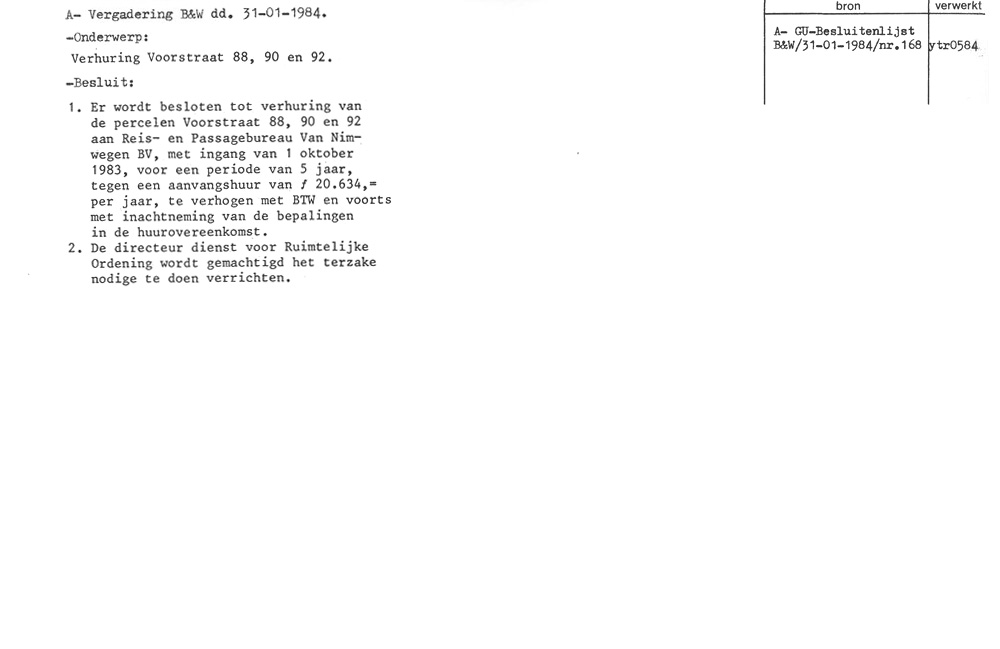 A- Vergadering B&W dd. 31-01-1984.

-Onderwerp:

Verhuring Voorstraat 88, 90 en 92.

-Besluit:

1. Er wordt besloten tot verhuring van de percelen Voorstraat 88, 90 en 92 aan Reis- en Passagebureau Van Nimwegen BV, met ingang van 1 oktober 1983, voor een periode van 5 jaar, tegen een aanvangshuur van ƒ 20.634,= per jaar, te verhogen met BTW en voorts met inachtneming van de bepalingen in de huurovereenkomst.
2. De directeur dienst voor Ruimtelijke Ordening wordt gemachtigd het terzake nodige te doen verrichten.

| bron | verwerkt |
|---|---|
| A- GU-Besluitenlijst B&W/31-01-1984/nr.168 | ytr0584 |